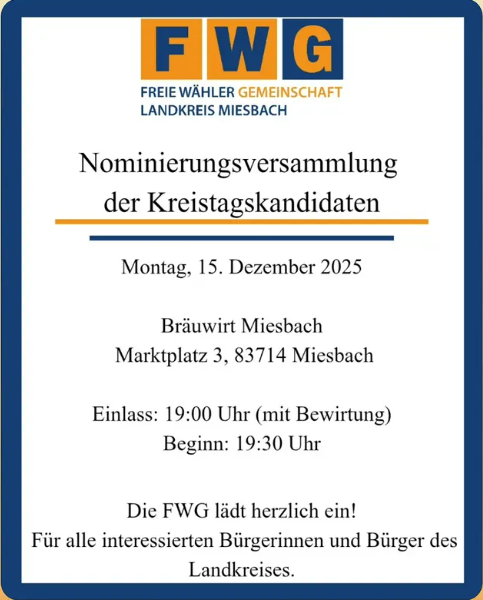 FWG
FREIE WÄHLER GEMEINSCHAFT
LANDKREIS MIESBACH

Nominierungsversammlung
der Kreistagskandidaten

Montag, 15. Dezember 2025

Bräuwirt Miesbach
Marktplatz 3, 83714 Miesbach

Einlass: 19:00 Uhr (mit Bewirtung)
Beginn: 19:30 Uhr

Die FWG lädt herzlich ein!
Für alle interessierten Bürgerinnen und Bürger des Landkreises.